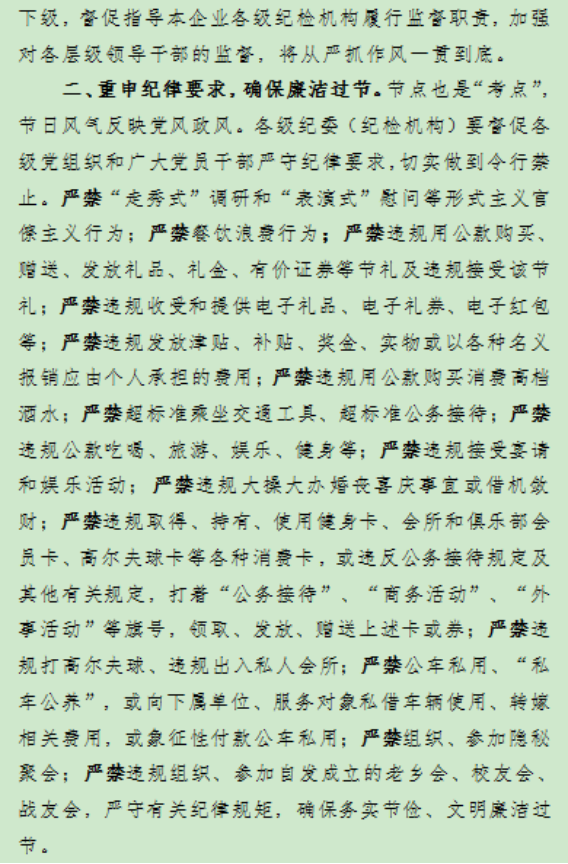 下级，督促指导本企业各级纪检机构履行监督职责，加强对各层级领导干部的监督，将从严抓作风一贯到底。

二、重申纪律要求，确保廉洁过节。节点也是“考点”，节日风气反映党风政风。各级纪委（纪检机构）要督促各级党组织和广大党员干部严守纪律要求，切实做到令行禁止。严禁“走秀式”调研和“表演式”慰问等形式主义官僚主义行为；严禁餐饮浪费行为；严禁违规用公款购买、赠送、发放礼品、礼金、有价证券等节礼及违规接受该节礼；严禁违规收受和提供电子礼品、电子礼券、电子红包等；严禁违规发放津贴、补贴、奖金、实物或以各种名义报销应由个人承担的费用；严禁违规用公款购买消费高档酒水；严禁超标准乘坐交通工具、超标准公务接待；严禁违规公款吃喝、旅游、娱乐、健身等；严禁违规接受宴请和娱乐活动；严禁违规大操大办婚丧喜庆事宜或借机敛财；严禁违规取得、持有、使用健身卡、会所和俱乐部会员卡、高尔夫球卡等各种消费卡，或违反公务接待规定及其他有关规定，打着“公务接待”、“商务活动”、“外事活动”等旗号，领取、发放、赠送上述卡或券；严禁违规打高尔夫球、违规出入私人会所；严禁公车私用、“私车公养”，或向下属单位、服务对象私借车辆使用、转嫁相关费用，或象征性付款公车私用；严禁组织、参加隐秘聚会；严禁违规组织、参加自发成立的老乡会、校友会、战友会，严守有关纪律规矩，确保务实节俭、文明廉洁过节。